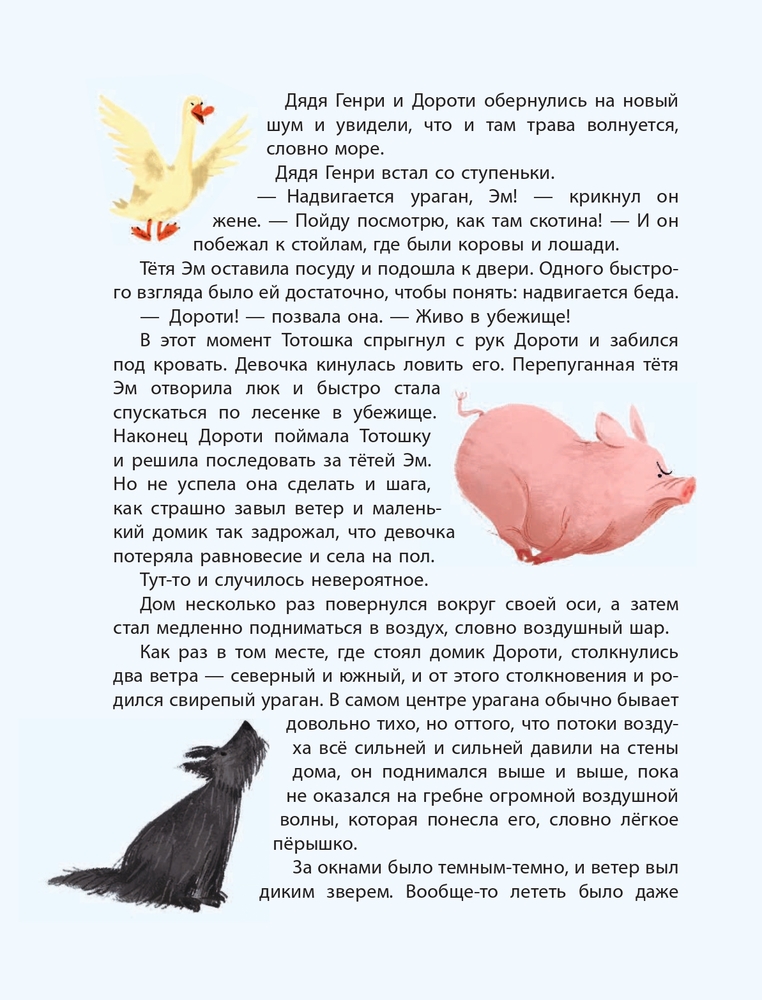 Дядя Генри и Дороти обернулись на новый шум и увидели, что и там трава волнуется, словно море.

Дядя Генри встал со ступеньки.

— Надвигается ураган, Эм! — крикнул он жене. — Пойду посмотрю, как там скотина! — И он побежал к стойлам, где были коровы и лошади.

Тётя Эм оставила посуду и подошла к двери. Одного быстрого взгляда было ей достаточно, чтобы понять: надвигается беда.

— Дороти! — позвала она. — Живо в убежище!

В этот момент Тотошка спрыгнул с рук Дороти и забился под кровать. Девочка кинулась ловить его. Перепуганная тётя Эм отворила люк и быстро стала спускаться по лесенке в убежище. Наконец Дороти поймала Тотошку и решила последовать за тётей Эм. Но не успела она сделать и шага, как страшно завыл ветер и маленький домик так задрожал, что девочка потеряла равновесие и села на пол.

Тут-то и случилось невероятное.

Дом несколько раз повернулся вокруг своей оси, а затем стал медленно подниматься в воздух, словно воздушный шар.

Как раз в том месте, где стоял домик Дороти, столкнулись два ветра — северный и южный, и от этого столкновения и родился свирепый ураган. В самом центре урагана обычно бывает довольно тихо, но оттого, что потоки воздуха всё сильней и сильней давили на стены дома, он поднимался выше и выше, пока не оказался на гребне огромной воздушной волны, которая понесла его, словно лёгкое пёрышко.

За окнами было темным-темно, и ветер выл диким зверем. Вообще-то лететь было даже